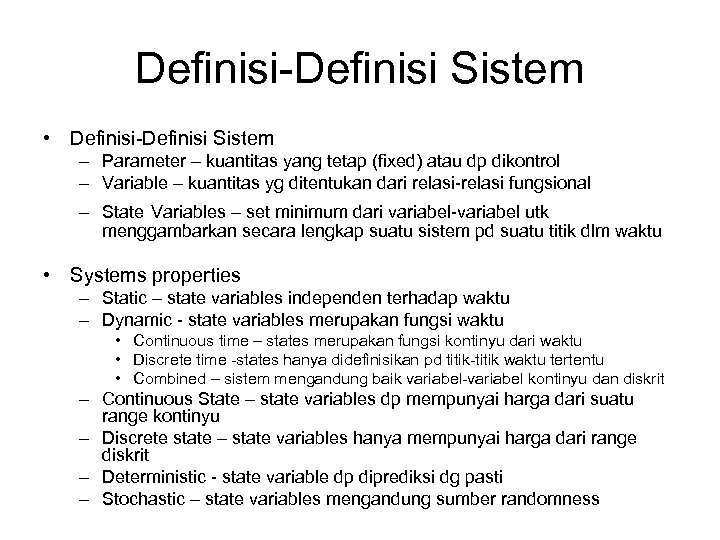 Definisi-Definisi Sistem

• Definisi-Definisi Sistem
– Parameter – kuantitas yang tetap (fixed) atau dp dikontrol
– Variable – kuantitas yg ditentukan dari relasi-relasi fungsional
– State Variables – set minimum dari variabel-variabel utk menggambarkan secara lengkap suatu sistem pd suatu titik dlm waktu

• Systems properties
– Static – state variables independen terhadap waktu
– Dynamic - state variables merupakan fungsi waktu
• Continuous time – states merupakan fungsi kontinyu dari waktu
• Discrete time -states hanya didefinisikan pd titik-titik waktu tertentu
• Combined – sistem mengandung baik variabel-variabel kontinyu dan diskrit
– Continuous State – state variables dp mempunyai harga dari suatu range kontinyu
– Discrete state – state variables hanya mempunyai harga dari range diskrit
– Deterministic - state variable dp diprediksi dg pasti
– Stochastic – state variables mengandung sumber randomness